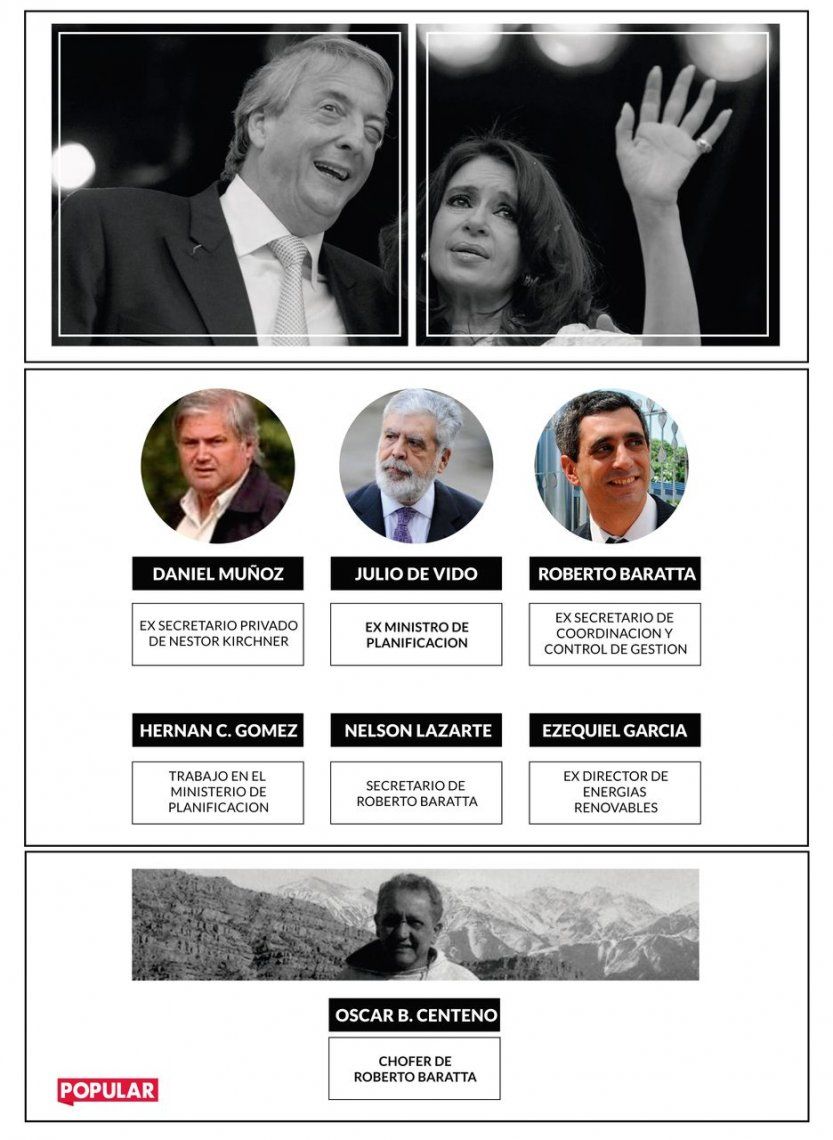 DANIEL MUÑOZ

EX SECRETARIO PRIVADO DE NESTOR KIRCHNER

JULIO DE VIDO

EX MINISTRO DE PLANIFICACION

ROBERTO BARATTA

EX SECRETARIO DE COORDINACION Y CONTROL DE GESTION

HERNAN C. GOMEZ

TRABAJO EN EL MINISTERIO DE PLANIFICACION

NELSON LAZARTE

SECRETARIO DE ROBERTO BARATTA

EZEQUIEL GARCIA

EX DIRECTOR DE ENERGIAS RENOVABLES

OSCAR B. CENTENO

CHOFER DE ROBERTO BARATTA

POPULAR